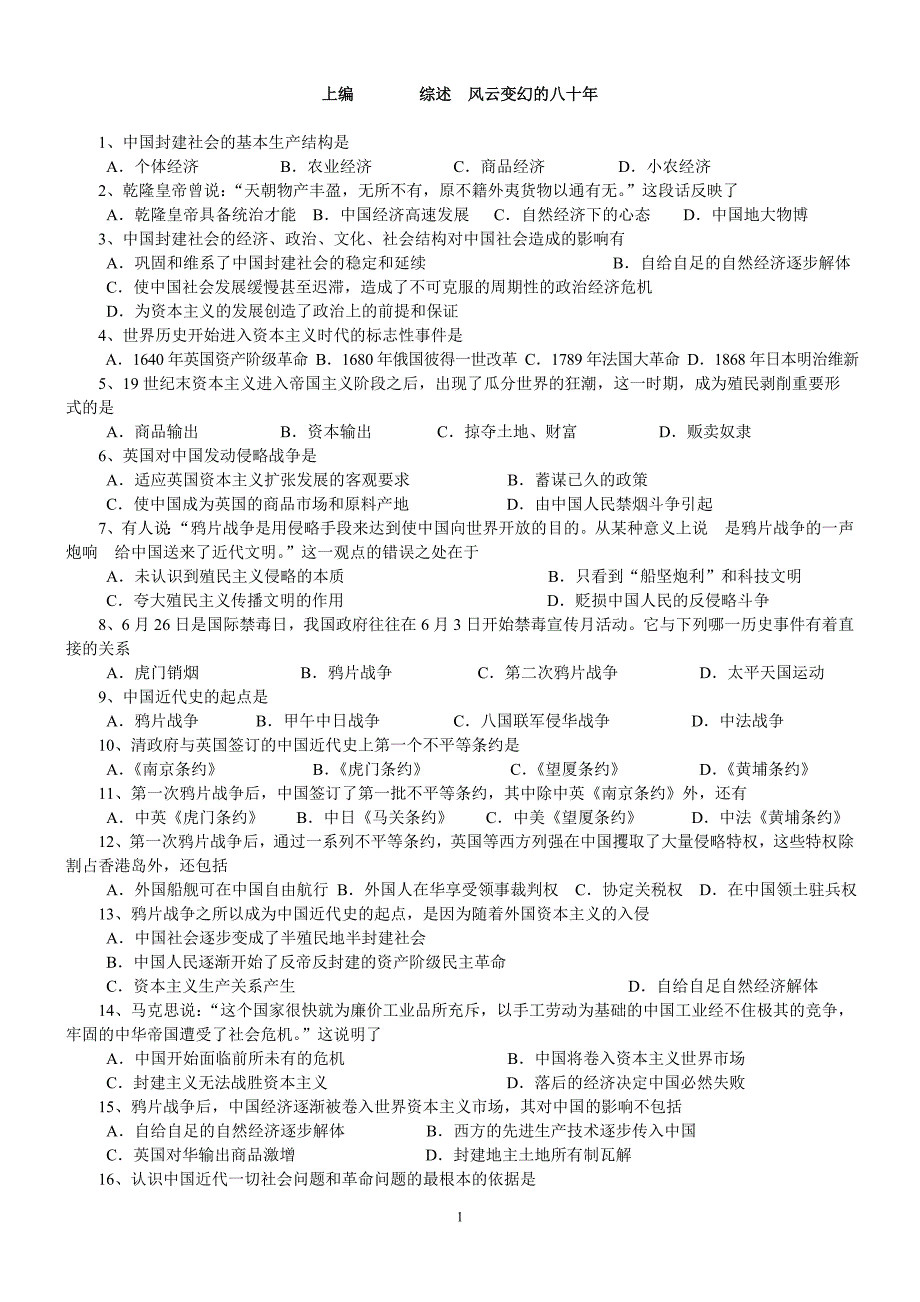 上编　　综述　风云变幻的八十年

1、中国封建社会的基本生产结构是
A．个体经济　　B．农业经济　　C．商品经济　　D．小农经济
2、乾隆皇帝曾说：“天朝物产丰盈，无所不有，原不籍外夷货物以通有无。”这段话反映了
A．乾隆皇帝具备统治才能　B．中国经济高速发展　C．自然经济下的心态　D．中国地大物博
3、中国封建社会的经济、政治、文化、社会结构对中国社会造成的影响有
A．巩固和维系了中国封建社会的稳定和延续　B．自给自足的自然经济逐步解体
C．使中国社会发展缓慢甚至迟滞，造成了不可克服的周期性的政治经济危机
D．为资本主义的发展创造了政治上的前提和保证
4、世界历史开始进入资本主义时代的标志性事件是
A．1640 年英国资产阶级革命　B．1680 年俄国彼得一世改革　C．1789 年法国大革命　D．1868 年日本明治维新
5、19 世纪末资本主义进入帝国主义阶段之后，出现了瓜分世界的狂潮，这一时期，成为殖民剥削重要形式的是
A．商品输出　　B．资本输出　　C．掠夺土地、财富　　D．贩卖奴隶
6、英国对中国发动侵略战争是
A．适应英国资本主义扩张发展的客观要求　B．蓄谋已久的政策
C．使中国成为英国的商品市场和原料产地　D．由中国人民禁烟斗争引起
7、有人说“鸦片战争是用侵略手段来达到使中国向世界开放的目的。从某种意义上说　是鸦片战争的一声炮响　给中国送来了近代文明。”这一观点的错误之处在于
A．未认识到殖民主义侵略的本质　B．只看到“船坚炮利”和科技文明
C．夸大殖民主义传播文明的作用　D．贬损中国人民的反侵略斗争
8、6 月 26 日是国际禁毒日，我国政府往往在 6 月 3 日开始禁毒宣传月活动。它与下列哪一历史事件有着直接的关系
A．虎门销烟　　B．鸦片战争　　C．第二次鸦片战争　　D．太平天国运动
9、中国近代史的起点是
A．鸦片战争　　B．甲午中日战争　　C．八国联军侵华战争　　D．中法战争
10、清政府与英国签订的中国近代史上第一个不平等条约是
A.《南京条约》　　B.《虎门条约》　　C.《望厦条约》　　D.《黄埔条约》
11、第一次鸦片战争后，中国签订了第一批不平等条约，其中除中英《南京条约》外，还有
A．中英《虎门条约》　B．中日《马关条约》　C．中美《望厦条约》　D．中法《黄埔条约》
12、第一次鸦片战争后，通过一系列不平等条约，英国等西方列强在中国攫取了大量侵略特权，这些特权除割占香港岛外，还包括
A．外国船舰可在中国自由航行　B．外国人在华享受领事裁判权　C．协定关税权　D．在中国领土驻兵权
13、鸦片战争之所以成为中国近代史的起点，是因为随着外国资本主义的入侵
A．中国社会逐步变成了半殖民地半封建社会
B．中国人民逐渐开始了反帝反封建的资产阶级民主革命
C．资本主义生产关系产生　D．自给自足自然经济解体
14、马克思说：“这个国家很快就为廉价工业品所充斥，以手工劳动为基础的中国工业经不住极其的竞争，牢固的中华帝国遭受了社会危机。”这说明了
A．中国开始面临前所未有的危机　B．中国将卷入资本主义世界市场
C．封建主义无法战胜资本主义　D．落后的经济决定中国必然失败
15、鸦片战争后，中国经济逐渐被卷入世界资本主义市场，其对中国的影响不包括
A．自给自足的自然经济逐步解体　B．西方的先进生产技术逐步传入中国
C．英国对华输出商品激增　D．封建地主土地所有制瓦解
16、认识中国近代一切社会问题和革命问题的最根本的依据是

1